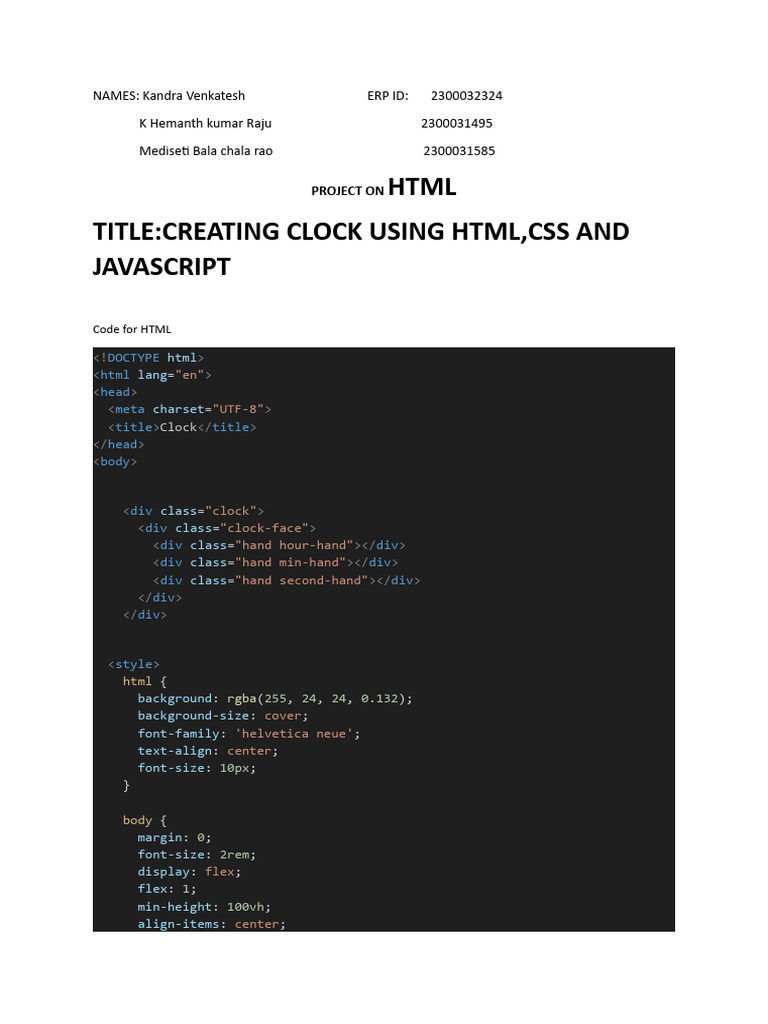 NAMES: Kandra Venkatesh ERP ID: 2300032324

K Hemanth kumar Raju 2300031495

Mediseti Bala chala rao 2300031585

PROJECT ON HTML

TITLE:CREATING CLOCK USING HTML,CSS AND JAVASCRIPT

Code for HTML

<!DOCTYPE html>
<html lang="en">
<head>
  <meta charset="UTF-8">
  <title>Clock</title>
</head>
<body>


    <div class="clock">
      <div class="clock-face">
        <div class="hand hour-hand"></div>
        <div class="hand min-hand"></div>
        <div class="hand second-hand"></div>
      </div>
    </div>


  <style>
    html {
      background: rgba(255, 24, 24, 0.132);
      background-size: cover;
      font-family: 'helvetica neue';
      text-align: center;
      font-size: 10px;
    }

    body {
      margin: 0;
      font-size: 2rem;
      display: flex;
      flex: 1;
      min-height: 100vh;
      align-items: center;